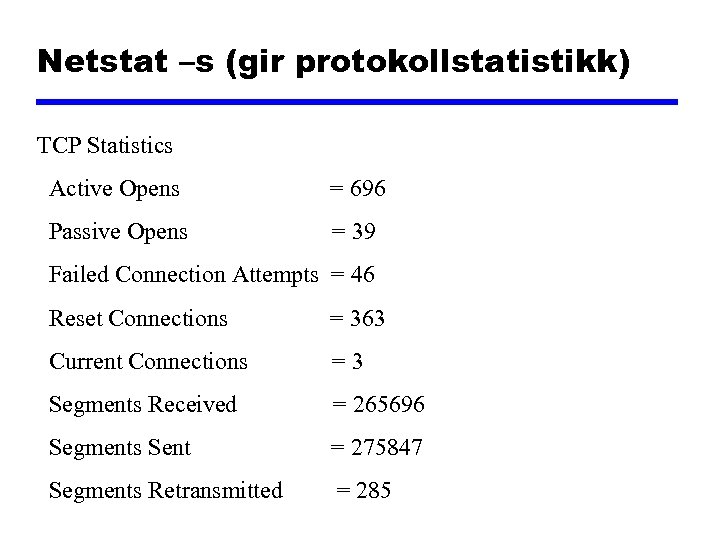 Netstat –s (gir protokollstatistikk)

TCP Statistics

Active Opens = 696

Passive Opens = 39

Failed Connection Attempts = 46

Reset Connections = 363

Current Connections = 3

Segments Received = 265696

Segments Sent = 275847

Segments Retransmitted = 285